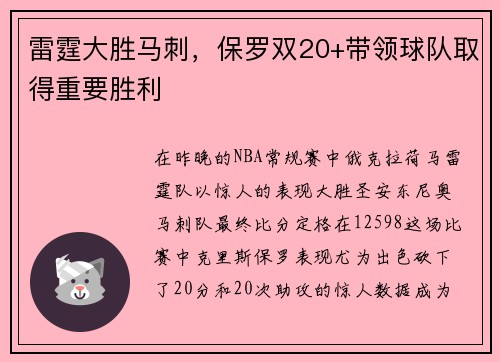 雷霆大胜马刺，保罗双20+带领球队取得重要胜利

在昨晚的NBA常规赛中俄克拉荷马雷霆队以惊人的表现大胜圣安东尼奥马刺队最终比分定格在12598这场比赛中克里斯保罗表现尤为出色砍下了20分和20次助攻的惊人数据成为